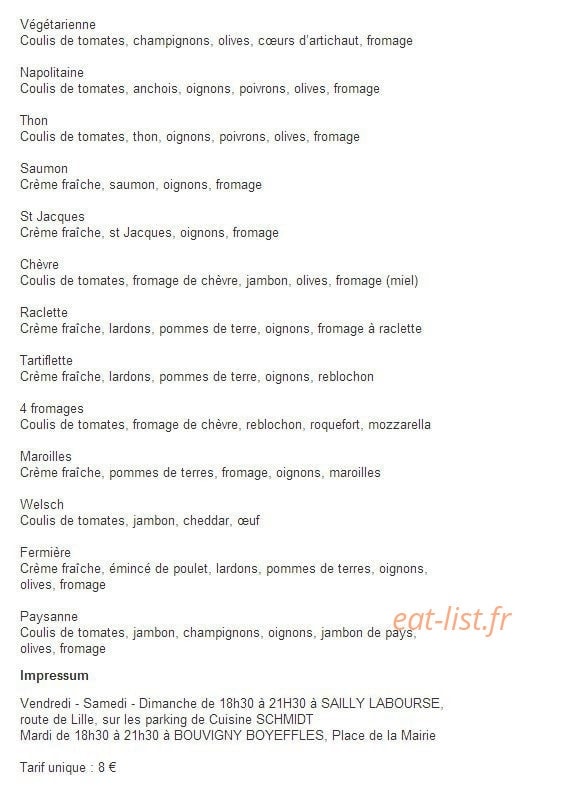 Végétarienne
Coulis de tomates, champignons, olives, cœurs d'artichaut, fromage

Napolitaine
Coulis de tomates, anchois, oignons, poivrons, olives, fromage

Thon
Coulis de tomates, thon, oignons, poivrons, olives, fromage

Saumon
Crème fraîche, saumon, oignons, fromage

St Jacques
Crème fraîche, st Jacques, oignons, fromage

Chèvre
Coulis de tomates, fromage de chèvre, jambon, olives, fromage (miel)

Raclette
Crème fraîche, lardons, pommes de terre, oignons, fromage à raclette

Tartiflette
Crème fraîche, lardons, pommes de terre, oignons, reblochon

4 fromages
Coulis de tomates, fromage de chèvre, reblochon, roquefort, mozzarella

Maroilles
Crème fraîche, pommes de terres, fromage, oignons, maroilles

Welsch
Coulis de tomates, jambon, cheddar, œuf

Fermière
Crème fraîche, émincé de poulet, lardons, pommes de terres, oignons, olives, fromage

Paysanne
Coulis de tomates, jambon, champignons, oignons, jambon de pays, olives, fromage

eat-list.fr

Impressum

Vendredi - Samedi - Dimanche de 18h30 à 21H30 à SAILLY LABOURSE, route de Lille, sur les parking de Cuisine SCHMIDT
Mardi de 18h30 à 21h30 à BOUVIGNY BOYEFFLES, Place de la Mairie

Tarif unique : 8 €